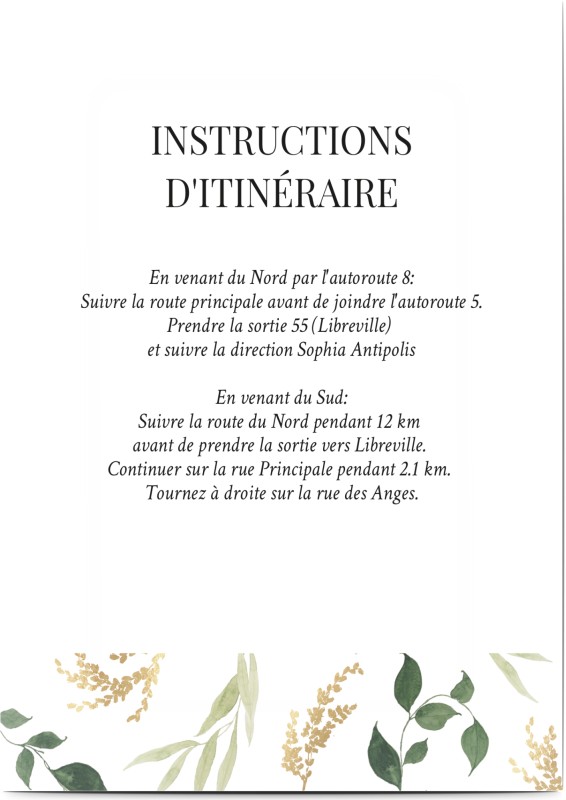 INSTRUCTIONS D'ITINÉRAIRE

En venant du Nord par l'autoroute 8:
Suivre la route principale avant de joindre l'autoroute 5.
Prendre la sortie 55 (Libreville)
et suivre la direction Sophia Antipolis

En venant du Sud:
Suivre la route du Nord pendant 12 km
avant de prendre la sortie vers Libreville.
Continuer sur la rue Principale pendant 2.1 km.
Tournez à droite sur la rue des Anges.